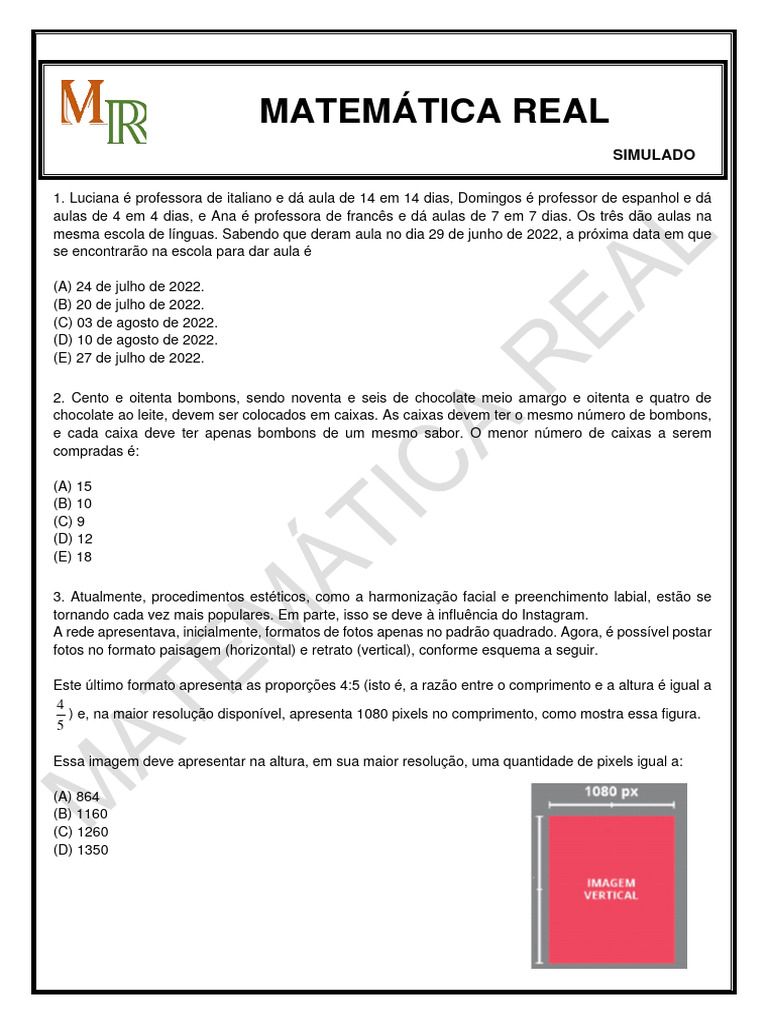 MR

MATEMÁTICA REAL

SIMULADO

1. Luciana é professora de italiano e dá aula de 14 em 14 dias, Domingos é professor de espanhol e dá aulas de 4 em 4 dias, e Ana é professora de francês e dá aulas de 7 em 7 dias. Os três dão aulas na mesma escola de línguas. Sabendo que deram aula no dia 29 de junho de 2022, a próxima data em que se encontrarão na escola para dar aula é

(A) 24 de julho de 2022.
(B) 20 de julho de 2022.
(C) 03 de agosto de 2022.
(D) 10 de agosto de 2022.
(E) 27 de julho de 2022.

2. Cento e oitenta bombons, sendo noventa e seis de chocolate meio amargo e oitenta e quatro de chocolate ao leite, devem ser colocados em caixas. As caixas devem ter o mesmo número de bombons, e cada caixa deve ter apenas bombons de um mesmo sabor. O menor número de caixas a serem compradas é:

(A) 15
(B) 10
(C) 9
(D) 12
(E) 18

3. Atualmente, procedimentos estéticos, como a harmonização facial e preenchimento labial, estão se tornando cada vez mais populares. Em parte, isso se deve à influência do Instagram.
A rede apresentava, inicialmente, formatos de fotos apenas no padrão quadrado. Agora, é possível postar fotos no formato paisagem (horizontal) e retrato (vertical), conforme esquema a seguir.

Este último formato apresenta as proporções 4:5 (isto é, a razão entre o comprimento e a altura é igual a $\frac{4}{5}$) e, na maior resolução disponível, apresenta 1080 pixels no comprimento, como mostra essa figura.

Essa imagem deve apresentar na altura, em sua maior resolução, uma quantidade de pixels igual a:

(A) 864
(B) 1160
(C) 1260
(D) 1350

1080 px

IMAGEM VERTICAL

MATEMÁTICA REAL